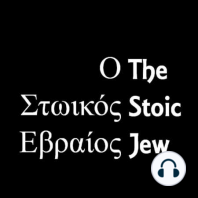 Ο The
Στωικός Stoic
Εβραίος Jew